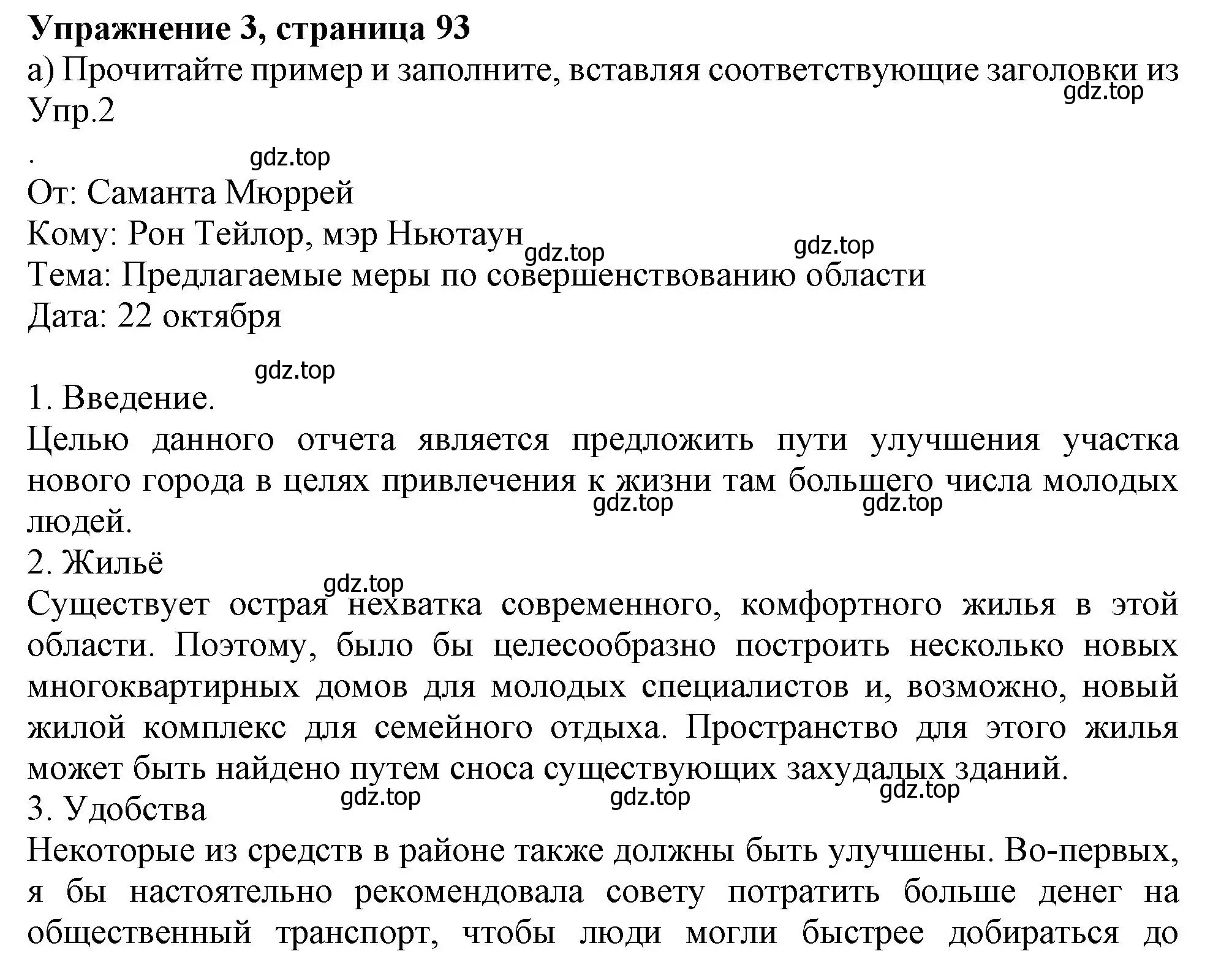 **Упражнение 3, страница 93**
а) Прочитайте пример и заполните, вставляя соответствующие заголовки из Упр.2
gdz.top

.
gdz.top
От: Саманта Мюррей
Кому: Рон Тейлор, мэр Ньютаун
gdz.top gdz.top
Тема: Предлагаемые меры по совершенствованию области
Дата: 22 октября

gdz.top
1. Введение.
Целью данного отчета является предложить пути улучшения участка нового города в целях привлечения к жизни там большего числа молодых людей.
gdz.top gdz.top
2. Жильё
gdz.top
Существует острая нехватка современного, комфортного жилья в этой области. Поэтому, было бы целесообразно построить несколько новых многоквартирных домов для молодых специалистов и, возможно, новый жилой комплекс для семейного отдыха. Пространство для этого жилья может быть найдено путем сноса существующих захудалых зданий.
gdz.top gdz.top gdz.top
3. Удобства
Некоторые из средств в районе также должны быть улучшены. Во-первых, я бы настоятельно рекомендовала совету потратить больше денег на общественный транспорт, чтобы люди могли быстрее добираться до